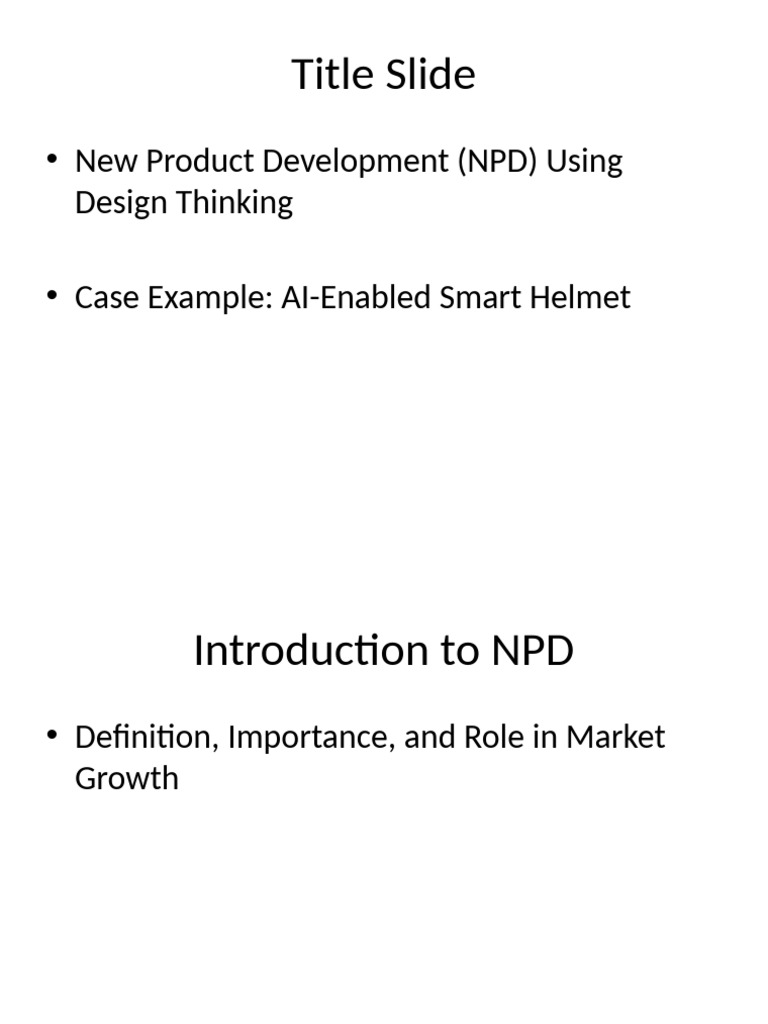 Title Slide

• New Product Development (NPD) Using Design Thinking

• Case Example: AI-Enabled Smart Helmet

Introduction to NPD

• Definition, Importance, and Role in Market Growth